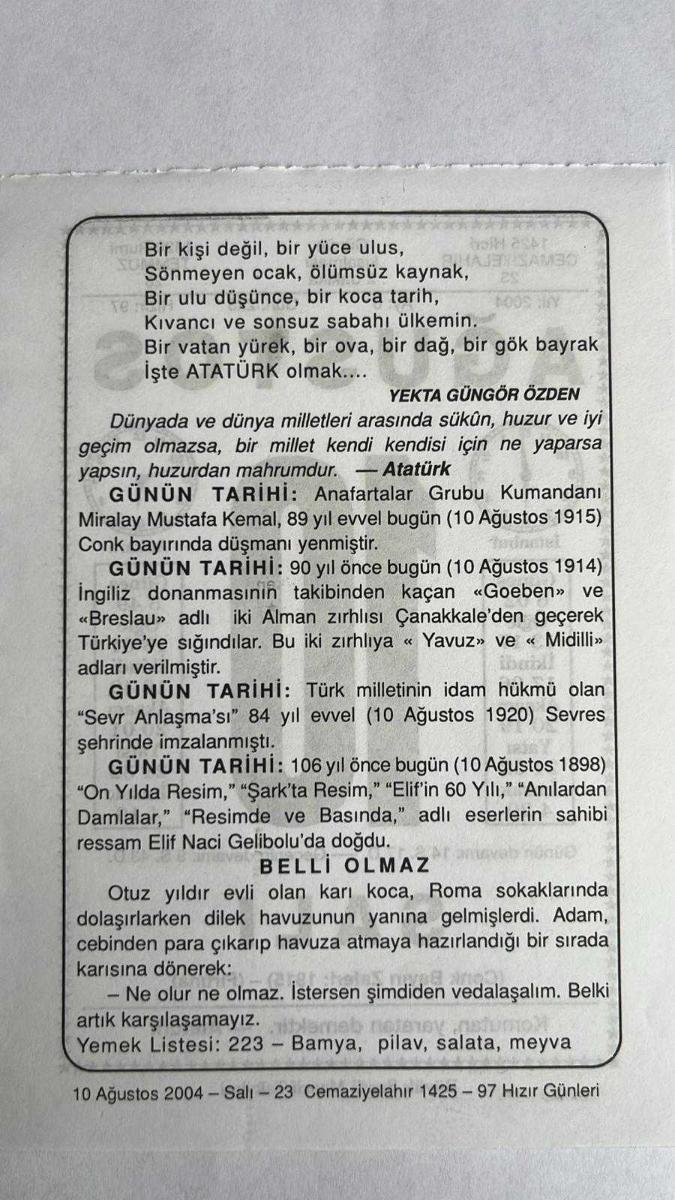 Bir kişi değil, bir yüce ulus,
Sönmeyen ocak, ölümsüz kaynak,
Bir ulu düşünce, bir koca tarih,
Kıvancı ve sonsuz sabahı ülkemin.
Bir vatan yürek, bir ova, bir dağ, bir gök bayrak
İşte ATATÜRK olmak....

YEKTA GÜNGÖR ÖZDEN

Dünyada ve dünya milletleri arasında sükûn, huzur ve iyi geçim olmazsa, bir millet kendi kendisi için ne yaparsa yapsın, huzurdan mahrumdur. — Atatürk

GÜNÜN TARİHİ: Anafartalar Grubu Kumandanı Miralay Mustafa Kemal, 89 yıl evvel bugün (10 Ağustos 1915) Conk bayırında düşmanı yenmiştir.

GÜNÜN TARİHİ: 90 yıl önce bugün (10 Ağustos 1914) İngiliz donanmasının takibinden kaçan «Goeben» ve «Breslau» adlı iki Alman zırhlısı Çanakkale'den geçerek Türkiye'ye sığındılar. Bu iki zırhlıya « Yavuz» ve « Midilli» adları verilmiştir.

GÜNÜN TARİHİ: Türk milletinin idam hükmü olan "Sevr Anlaşma'sı" 84 yıl evvel (10 Ağustos 1920) Sevres şehrinde imzalanmıştı.

GÜNÜN TARİHİ: 106 yıl önce bugün (10 Ağustos 1898) "On Yılda Resim," "Şark'ta Resim," "Elif'in 60 Yılı," "Anılardan Damlalar," "Resimde ve Basında," adlı eserlerin sahibi ressam Elif Naci Gelibolu'da doğdu.

BELLİ OLMAZ

Otuz yıldır evli olan karı koca, Roma sokaklarında dolaşırlarken dilek havuzunun yanına gelmişlerdi. Adam, cebinden para çıkarıp havuza atmaya hazırlandığı bir sırada karısına dönerek:

– Ne olur ne olmaz. İstersen şimdiden vedalaşalım. Belki artık karşılaşamayız.

Yemek Listesi: 223 – Bamya, pilav, salata, meyva

10 Ağustos 2004 – Salı – 23 Cemaziyelahır 1425 – 97 Hızır Günleri